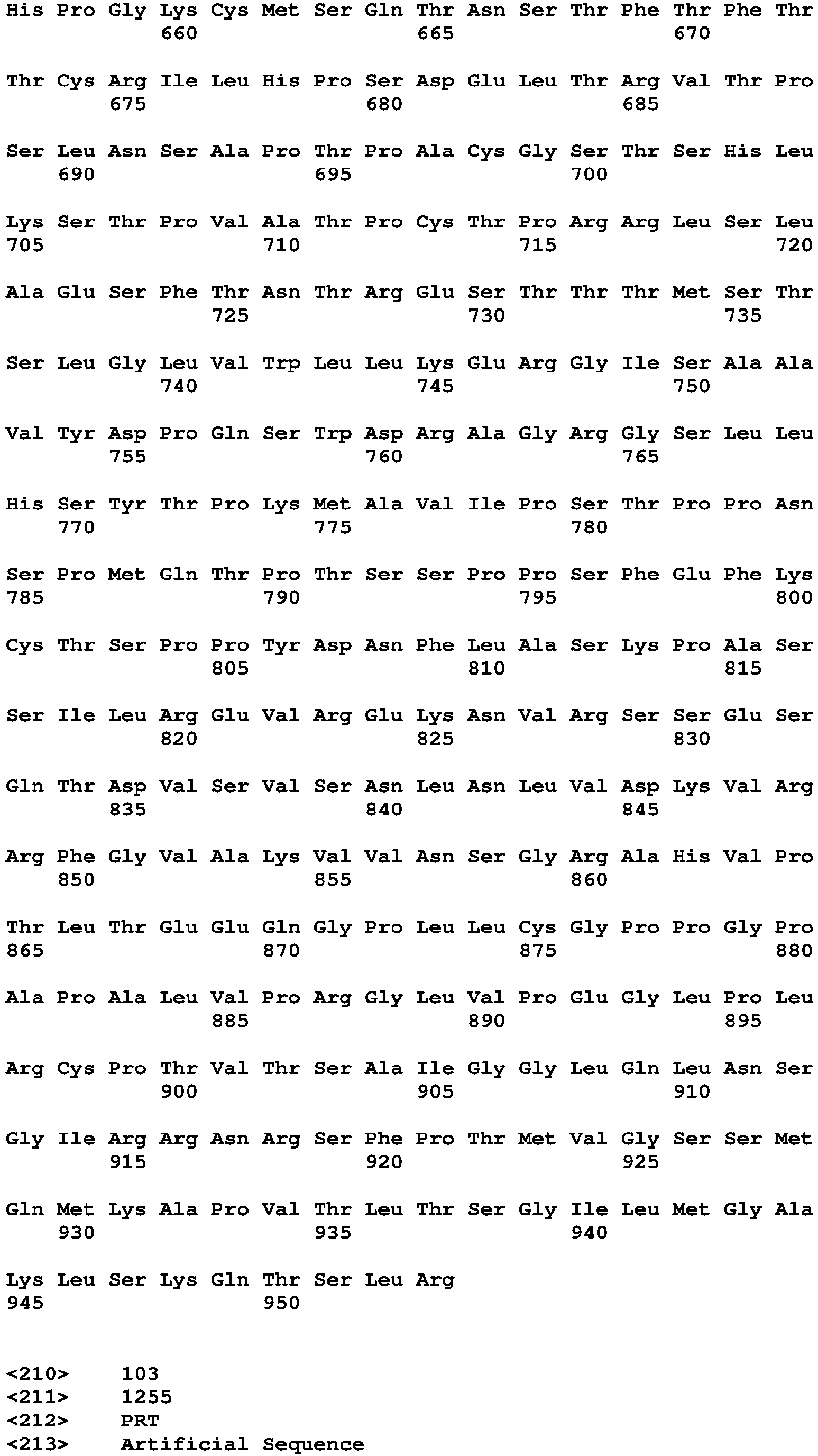 His Pro Gly Lys Cys Met Ser Gln Thr Asn Ser Thr Phe Thr Phe Thr
660 665 670

Thr Cys Arg Ile Leu His Pro Ser Asp Glu Leu Thr Arg Val Thr Pro
675 680 685

Ser Leu Asn Ser Ala Pro Thr Pro Ala Cys Gly Ser Thr Ser His Leu
690 695 700

Lys Ser Thr Pro Val Ala Thr Pro Cys Thr Pro Arg Arg Leu Ser Leu
705 710 715 720

Ala Glu Ser Phe Thr Asn Thr Arg Glu Ser Thr Thr Thr Met Ser Thr
725 730 735

Ser Leu Gly Leu Val Trp Leu Leu Lys Glu Arg Gly Ile Ser Ala Ala
740 745 750

Val Tyr Asp Pro Gln Ser Trp Asp Arg Ala Gly Arg Gly Ser Leu Leu
755 760 765

His Ser Tyr Thr Pro Lys Met Ala Val Ile Pro Ser Thr Pro Pro Asn
770 775 780

Ser Pro Met Gln Thr Pro Thr Ser Ser Pro Pro Ser Phe Glu Phe Lys
785 790 795 800

Cys Thr Ser Pro Pro Tyr Asp Asn Phe Leu Ala Ser Lys Pro Ala Ser
805 810 815

Ser Ile Leu Arg Glu Val Arg Glu Lys Asn Val Arg Ser Ser Glu Ser
820 825 830

Gln Thr Asp Val Ser Val Ser Asn Leu Asn Leu Val Asp Lys Val Arg
835 840 845

Arg Phe Gly Val Ala Lys Val Val Asn Ser Gly Arg Ala His Val Pro
850 855 860

Thr Leu Thr Glu Glu Gln Gly Pro Leu Leu Cys Gly Pro Pro Gly Pro
865 870 875 880

Ala Pro Ala Leu Val Pro Arg Gly Leu Val Pro Glu Gly Leu Pro Leu
885 890 895

Arg Cys Pro Thr Val Thr Ser Ala Ile Gly Gly Leu Gln Leu Asn Ser
900 905 910

Gly Ile Arg Arg Asn Arg Ser Phe Pro Thr Met Val Gly Ser Ser Met
915 920 925

Gln Met Lys Ala Pro Val Thr Leu Thr Ser Gly Ile Leu Met Gly Ala
930 935 940

Lys Leu Ser Lys Gln Thr Ser Leu Arg
945 950

<210> 103
<211> 1255
<212> PRT
<213> Artificial Sequence